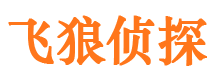 飞狼侦探